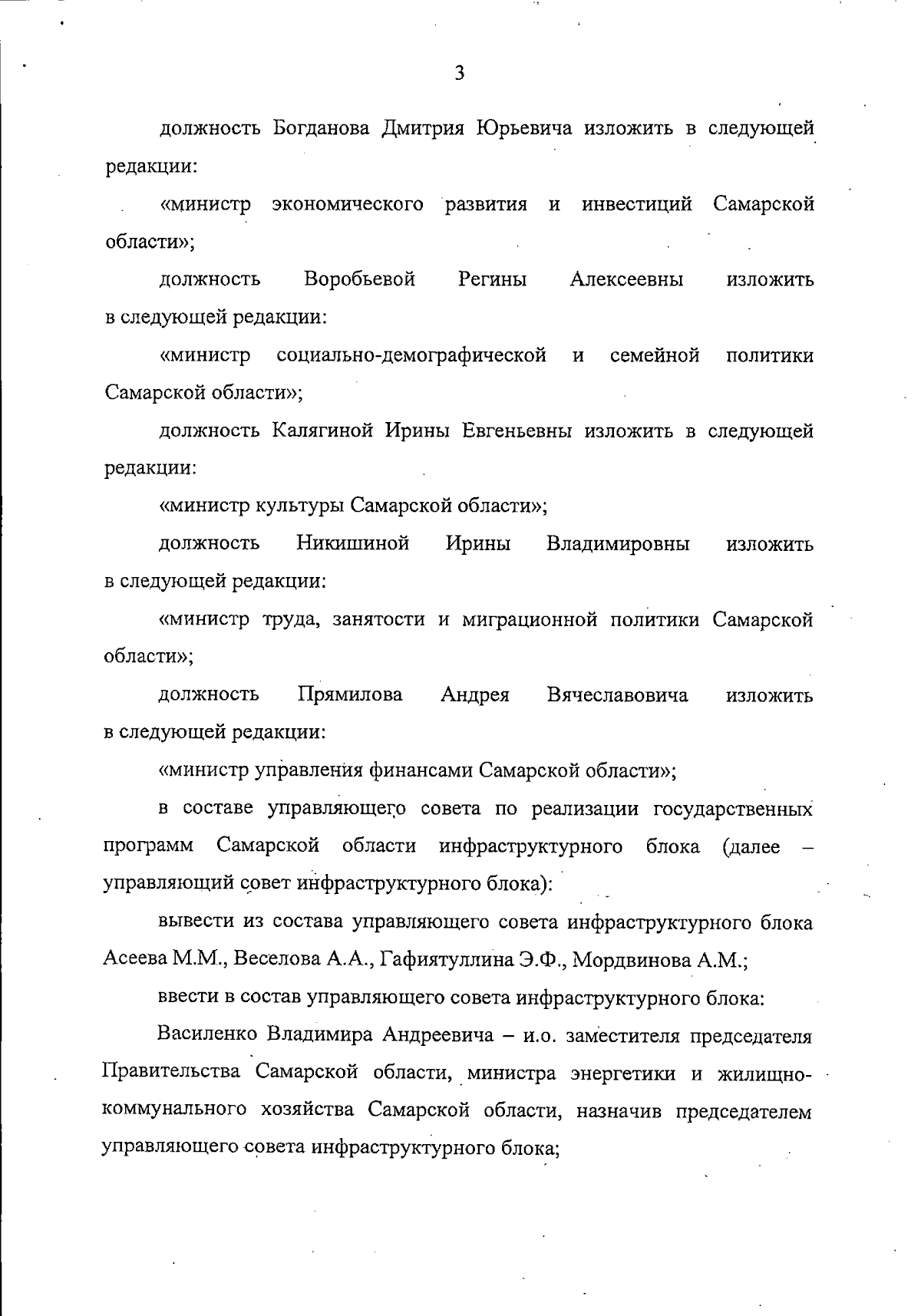 3

должность Богданова Дмитрия Юрьевича изложить в следующей редакции:

«министр экономического развития и инвестиций Самарской области»;

должность Воробьевой Регины Алексеевны изложить в следующей редакции:

«министр социально-демографической и семейной политики Самарской области»;

должность Калягиной Ирины Евгеньевны изложить в следующей редакции:

«министр культуры Самарской области»;

должность Никишиной Ирины Владимировны изложить в следующей редакции:

«министр труда, занятости и миграционной политики Самарской области»;

должность Прямилова Андрея Вячеславовича изложить в следующей редакции:

«министр управления финансами Самарской области»;

в составе управляющего совета по реализации государственных программ Самарской области инфраструктурного блока (далее – управляющий совет инфраструктурного блока):

вывести из состава управляющего совета инфраструктурного блока Асеева М.М., Веселова А.А., Гафиятуллина Э.Ф., Мордвинова А.М.;

ввести в состав управляющего совета инфраструктурного блока:

Василенко Владимира Андреевича – и.о. заместителя председателя Правительства Самарской области, министра энергетики и жилищно-коммунального хозяйства Самарской области, назначив председателем управляющего совета инфраструктурного блока;